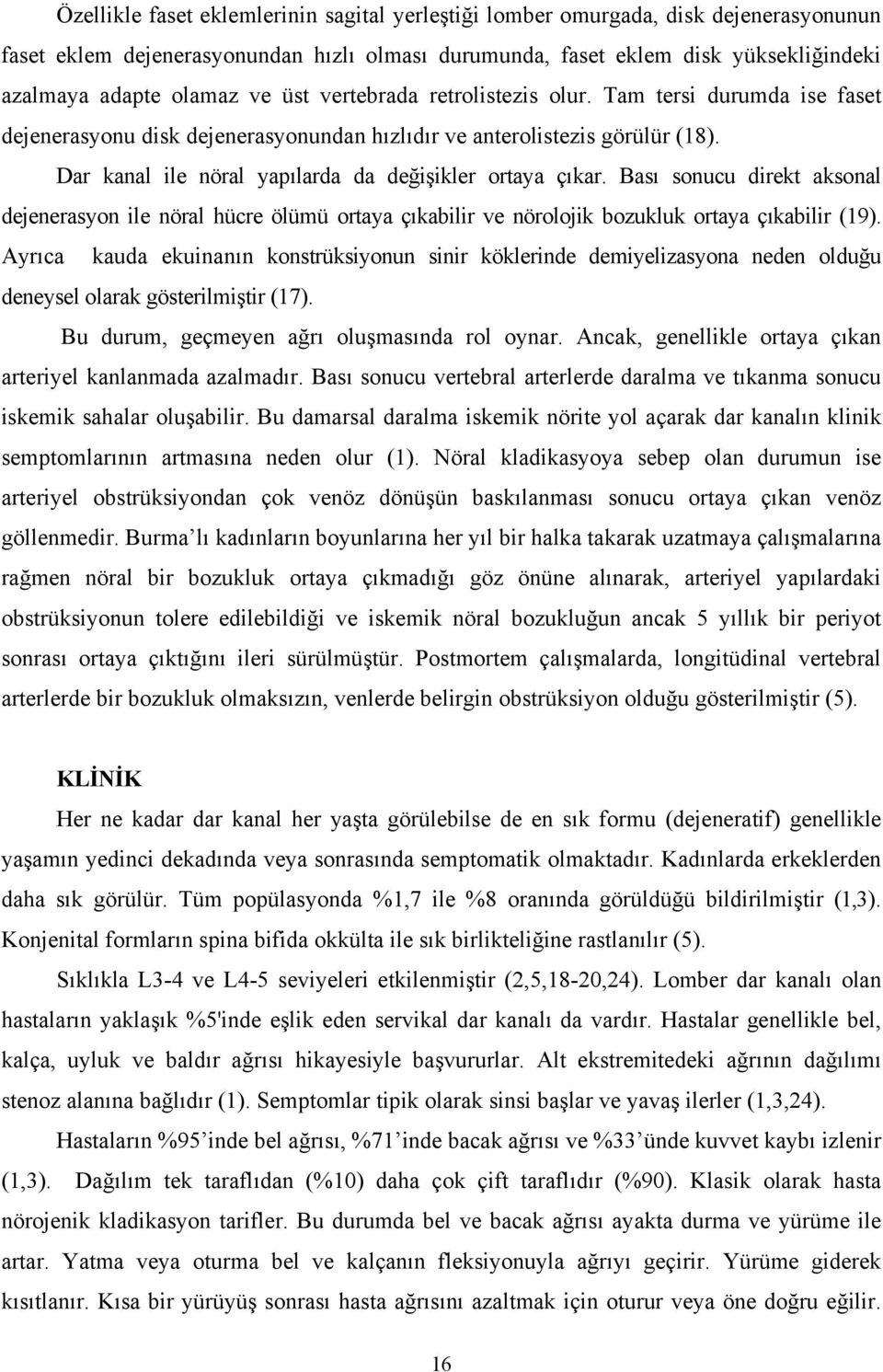 Özellikle faset eklemlerinin sagital yerleştiği lomber omurgada, disk dejenerasyonunun faset eklem dejenerasyonundan hızlı olması durumunda, faset eklem disk yüksekliğindeki azalmaya adapte olamaz ve üst vertebrada retrolistezis olur. Tam tersi durumda ise faset dejenerasyonu disk dejenerasyonundan hızlıdır ve anterolistezis görülür (18).

Dar kanal ile nöral yapılarda da değişikler ortaya çıkar. Bası sonucu direkt aksonal dejenerasyon ile nöral hücre ölümü ortaya çıkabilir ve nörolojik bozukluk ortaya çıkabilir (19). Ayrıca kauda ekuinanın konstrüksiyonun sinir köklerinde demiyelizasyona neden olduğu deneysel olarak gösterilmiştir (17).

Bu durum, geçmeyen ağrı oluşmasında rol oynar. Ancak, genellikle ortaya çıkan arteriyel kanlanmada azalmadır. Bası sonucu vertebral arterlerde daralma ve tıkanma sonucu iskemik sahalar oluşabilir. Bu damarsal daralma iskemik nörite yol açarak dar kanalın klinik semptomlarının artmasına neden olur (1). Nöral kladikasyoya sebep olan durumun ise arteriyel obstrüksiyondan çok venöz dönüşün baskılanması sonucu ortaya çıkan venöz göllenmedir. Burma'lı kadınların boyunlarına her yıl bir halka takarak uzatmaya çalışmalarına rağmen nöral bir bozukluk ortaya çıkmadığı göz önüne alınarak, arteriyel yapılardaki obstrüksiyonun tolere edilebildiği ve iskemik nöral bozukluğun ancak 5 yıllık bir periyot sonrası ortaya çıktığını ileri sürülmüştür. Postmortem çalışmalarda, longitüdinal vertebral arterlerde bir bozukluk olmaksızın, venlerde belirgin obstrüksiyon olduğu gösterilmiştir (5).

KLİNİK

Her ne kadar dar kanal her yaşta görülebilse de en sık formu (dejeneratif) genellikle yaşamın yedinci dekadında veya sonrasında semptomatik olmaktadır. Kadınlarda erkeklerden daha sık görülür. Tüm popülasyonda %1,7 ile %8 oranında görüldüğü bildirilmiştir (1,3). Konjenital formların spina bifida okkülta ile sık birlikteliğine rastlanılır (5).

Sıklıkla L3-4 ve L4-5 seviyeleri etkilenmiştir (2,5,18-20,24). Lomber dar kanalı olan hastaların yaklaşık %5'inde eşlik eden servikal dar kanalı da vardır. Hastalar genellikle bel, kalça, uyluk ve baldır ağrısı hikayesiyle başvururlar. Alt ekstremitedeki ağrının dağılımı stenoz alanına bağlıdır (1). Semptomlar tipik olarak sinsi başlar ve yavaş ilerler (1,3,24).

Hastaların %95'inde bel ağrısı, %71'inde bacak ağrısı ve %33'ünde kuvvet kaybı izlenir (1,3). Dağılım tek taraflıdan (%10) daha çok çift taraflıdır (%90). Klasik olarak hasta nörojenik kladikasyon tarifler. Bu durumda bel ve bacak ağrısı ayakta durma ve yürüme ile artar. Yatma veya oturma bel ve kalçanın fleksiyonuyla ağrıyı geçirir. Yürüme giderek kısıtlanır. Kısa bir yürüyüş sonrası hasta ağrısını azaltmak için oturur veya öne doğru eğilir.

16